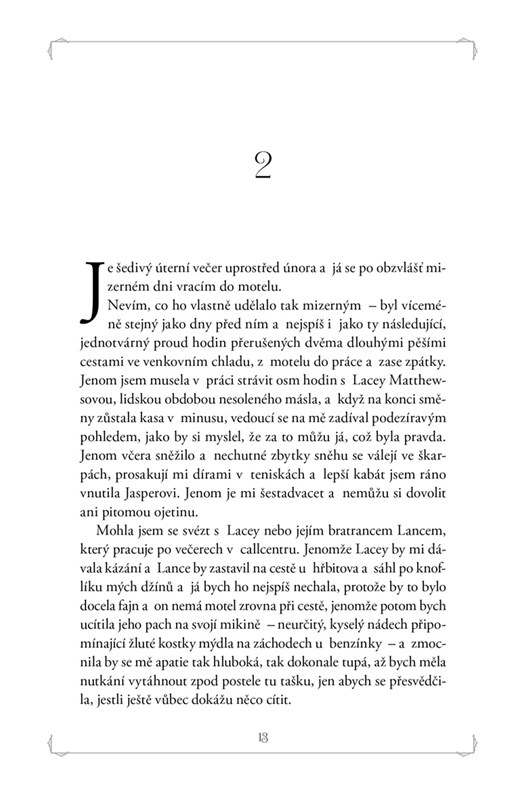 2

Je šedivý úterní večer uprostřed února a já se po obzvlášť mizerném dni vracím do motelu.

Nevím, co ho vlastně udělalo tak mizerným – byl víceméně stejný jako dny před ním a nejspíš i jako ty následující, jednotvárný proud hodin přerušených dvěma dlouhými pěšími cestami ve venkovním chladu, z motelu do práce a zase zpátky. Jenom jsem musela v práci strávit osm hodin s Lacey Matthewsovou, lidskou obdobou nesoleného másla, a když na konci směny zůstala kasa v minusu, vedoucí se na mě zadíval podezíravým pohledem, jako by si myslel, že za to můžu já, což byla pravda. Jenom včera sněžilo a nechutné zbytky sněhu se válejí ve škarpách, prosakují mi dírami v teniskách a lepší kabát jsem ráno vnutila Jasperovi. Jenom je mi šestadvacet a nemůžu si dovolit ani pitomou ojetinu.

Mohla jsem se svézt s Lacey nebo jejím bratrancem Lancem, který pracuje po večerech v callcentru. Jenomže Lacey by mi dávala kázání a Lance by zastavil na cestě u hřbitova a sáhl po knoflíku mých džínů a já bych ho nejspíš nechala, protože by to bylo docela fajn a on nemá motel zrovna při cestě, jenomže potom bych ucítila jeho pach na svojí mikině – neurčitý, kyselý nádech připomínající žluté kostky mýdla na záchodech u benzínky – a zmocnila by se mě apatie tak hluboká, tak dokonale tupá, až bych měla nutkání vytáhnout zpod postele tu tašku, jen abych se přesvědčila, jestli ještě vůbec dokážu něco cítit.

13